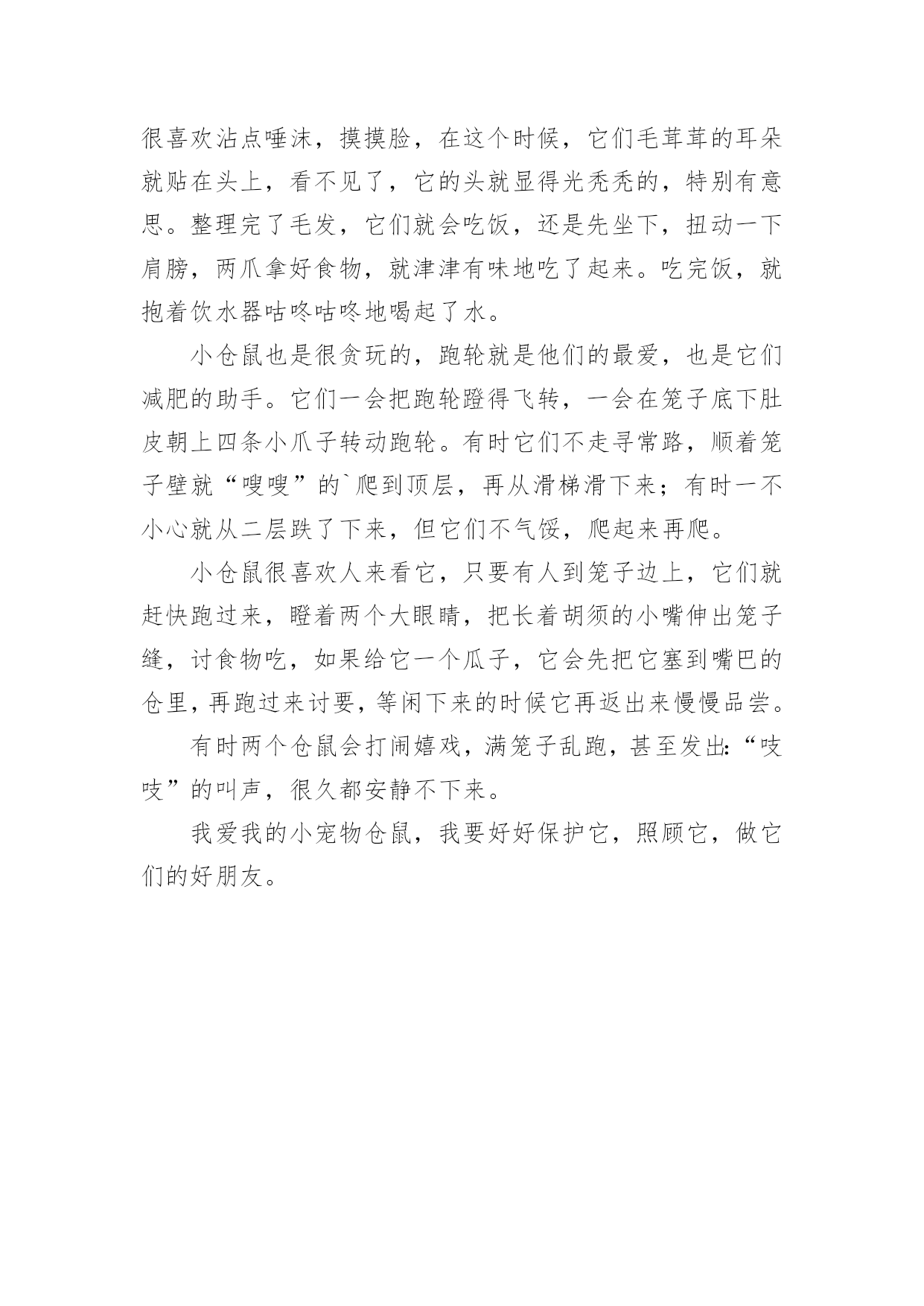 很喜欢沾点唾沫，摸摸脸，在这个时候，它们毛茸茸的耳朵就贴在头上，看不见了，它的头就显得光秃秃的，特别有意思。整理完了毛发，它们就会吃饭，还是先坐下，扭动一下肩膀，两爪拿好食物，就津津有味地吃了起来。吃完饭，就抱着饮水器咕咚咕咚地喝起了水。

小仓鼠也是很贪玩的，跑轮就是他们的最爱，也是它们减肥的助手。它们一会把跑轮蹬得飞转，一会在笼子底下肚皮朝上四条小爪子转动跑轮。有时它们不走寻常路，顺着笼子壁就“嗖嗖”的`爬到顶层，再从滑梯滑下来；有时一不小心就从二层跌了下来，但它们不气馁，爬起来再爬。

小仓鼠很喜欢人来看它，只要有人到笼子边上，它们就赶快跑过来，瞪着两个大眼睛，把长着胡须的小嘴伸出笼子缝，讨食物吃，如果给它一个瓜子，它会先把它塞到嘴巴的仓里，再跑过来讨要，等闲下来的时候它再返出来慢慢品尝。

有时两个仓鼠会打闹嬉戏，满笼子乱跑，甚至发出:“吱吱”的叫声，很久都安静不下来。

我爱我的小宠物仓鼠，我要好好保护它，照顾它，做它们的好朋友。